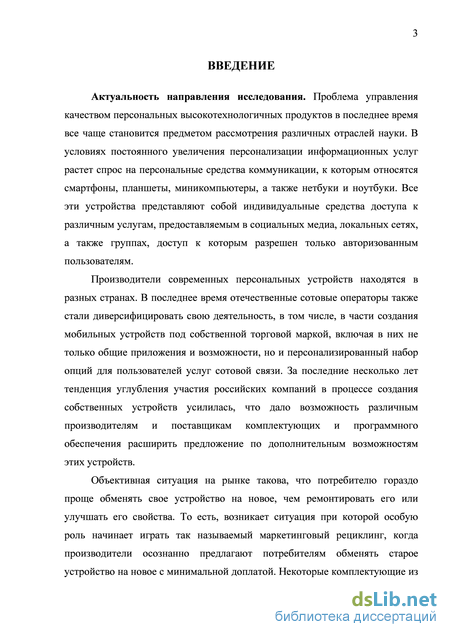 3

ВВЕДЕНИЕ

Актуальность направления исследования. Проблема управления качеством персональных высокотехнологичных продуктов в последнее время все чаще становится предметом рассмотрения различных отраслей науки. В условиях постоянного увеличения персонализации информационных услуг растет спрос на персональные средства коммуникации, к которым относятся смартфоны, планшеты, миникомпьютеры, а также нетбуки и ноутбуки. Все эти устройства представляют собой индивидуальные средства доступа к различным услугам, предоставляемым в социальных медиа, локальных сетях, а также группах, доступ к которым разрешен только авторизованным пользователям.

Производители современных персональных устройств находятся в разных странах. В последнее время отечественные сотовые операторы также стали диверсифицировать свою деятельность, в том числе, в части создания мобильных устройств под собственной торговой маркой, включая в них не только общие приложения и возможности, но и персонализированный набор опций для пользователей услуг сотовой связи. За последние несколько лет тенденция углубления участия российских компаний в процессе создания собственных устройств усилилась, что дало возможность различным производителям и поставщикам комплектующих и программного обеспечения расширить предложение по дополнительным возможностям этих устройств.

Объективная ситуация на рынке такова, что потребителю гораздо проще обменять свое устройство на новое, чем ремонтировать его или улучшать его свойства. То есть, возникает ситуация при которой особую роль начинает играть так называемый маркетинговый рециклинг, когда производители осознанно предлагают потребителям обменять старое устройство на новое с минимальной доплатой. Некоторые комплектующие из

dsLib.net
библиотека диссертаций